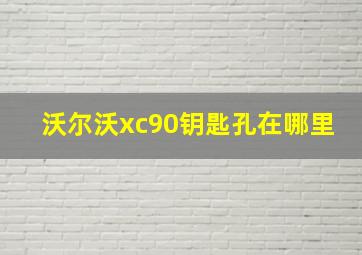 沃尔沃xc90钥匙孔在哪里